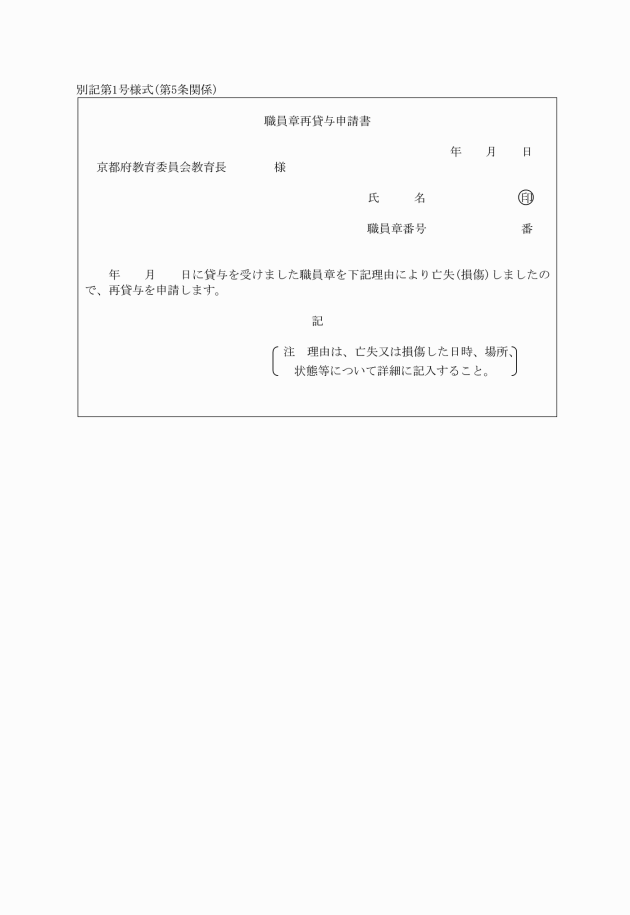 別記第1号様式(第5条関係)

職員章再貸与申請書

年　月　日

京都府教育委員会教育長　　様

氏　名　　㊞

職員章番号　　番

年　月　日に貸与を受けました職員章を下記理由により亡失(損傷)しましたので、再貸与を申請します。

記

注　理由は、亡失又は損傷した日時、場所、状態等について詳細に記入すること。